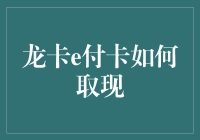 龙卡e付卡如何取现